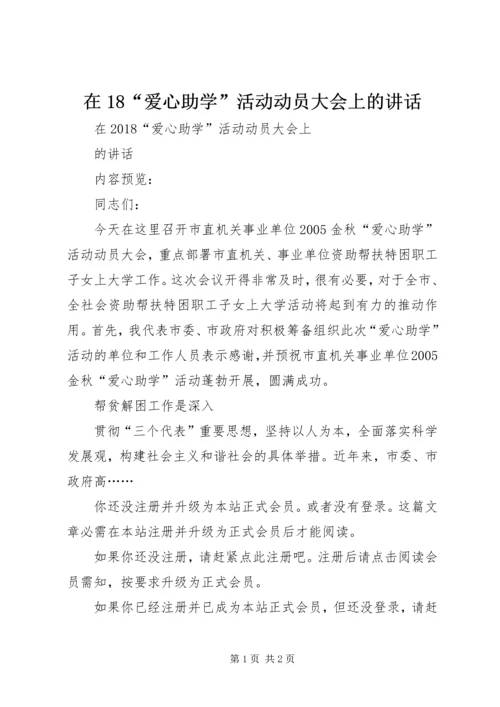 在18“爱心助学”活动动员大会上的讲话

在2018“爱心助学”活动动员大会上

的讲话

内容预览：

同志们：

今天在这里召开市直机关事业单位2005金秋“爱心助学”活动动员大会，重点部署市直机关、事业单位资助帮扶特困职工子女上大学工作。这次会议开得非常及时，很有必要，对于全市、全社会资助帮扶特困职工子女上大学活动将起到有力的推动作用。首先，我代表市委、市政府对积极筹备组织此次“爱心助学”活动的单位和工作人员表示感谢，并预祝市直机关事业单位2005金秋“爱心助学”活动蓬勃开展，圆满成功。

帮贫解困工作是深入

贯彻“三个代表”重要思想，坚持以人为本，全面落实科学发展观，构建社会主义和谐社会的具体举措。近年来，市委、市政府高……

你还没注册并升级为本站正式会员。或者没有登录。这篇文章必需在本站注册并升级为正式会员后才能阅读。

如果你还没注册，请赶紧点此注册吧。注册后请点击阅读会员需知，按要求升级为正式会员。

如果你已经注册并已成为本站正式会员，但还没登录，请赶

第1页 共2页